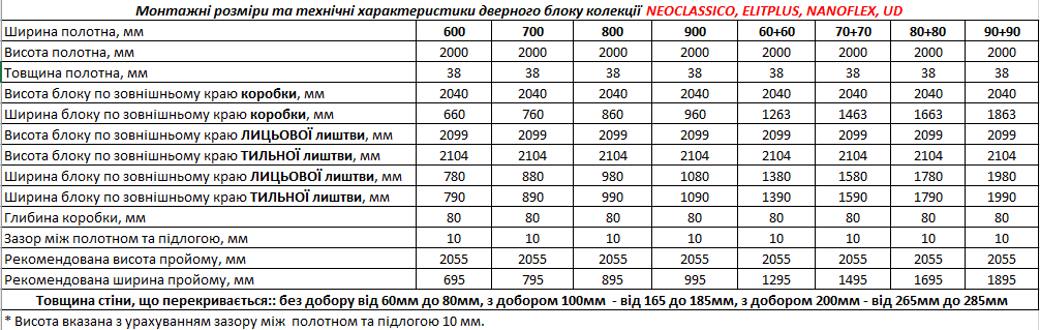 Монтажні розміри та технічні характеристики дверного блоку колекції NEOCLASSICO, ELITPLUS, NANOFLEX, UD

| Ширина полотна, мм | 600 | 700 | 800 | 900 | 60+60 | 70+70 | 80+80 | 90+90 |
|---|---|---|---|---|---|---|---|---|
| Висота полотна, мм | 2000 | 2000 | 2000 | 2000 | 2000 | 2000 | 2000 | 2000 |
| Товщина полотна, мм | 38 | 38 | 38 | 38 | 38 | 38 | 38 | 38 |
| Висота блоку по зовнішньому краю коробки, мм | 2040 | 2040 | 2040 | 2040 | 2040 | 2040 | 2040 | 2040 |
| Ширина блоку по зовнішньому краю коробки, мм | 660 | 760 | 860 | 960 | 1263 | 1463 | 1663 | 1863 |
| Висота блоку по зовнішньому краю ЛИЦЬОВОЇ лиштви, мм | 2099 | 2099 | 2099 | 2099 | 2099 | 2099 | 2099 | 2099 |
| Висота блоку по зовнішньому краю ТИЛЬНОЇ лиштви, мм | 2104 | 2104 | 2104 | 2104 | 2104 | 2104 | 2104 | 2104 |
| Ширина блоку по зовнішньому краю ЛИЦЬОВОЇ лиштви, мм | 780 | 880 | 980 | 1080 | 1380 | 1580 | 1780 | 1980 |
| Ширина блоку по зовнішньому краю ТИЛЬНОЇ лиштви, мм | 790 | 890 | 990 | 1090 | 1390 | 1590 | 1790 | 1990 |
| Глибина коробки, мм | 80 | 80 | 80 | 80 | 80 | 80 | 80 | 80 |
| Зазор між полотном та підлогою, мм | 10 | 10 | 10 | 10 | 10 | 10 | 10 | 10 |
| Рекомендована висота пройому, мм | 2055 | 2055 | 2055 | 2055 | 2055 | 2055 | 2055 | 2055 |
| Рекомендована ширина пройому, мм | 695 | 795 | 895 | 995 | 1295 | 1495 | 1695 | 1895 |

Товщина стіни, що перекривається:: без добору від 60мм до 80мм, з добором 100мм - від 165 до 185мм, з добором 200мм - від 265мм до 285мм

* Висота вказана з урахуванням зазору між полотном та підлогою 10 мм.